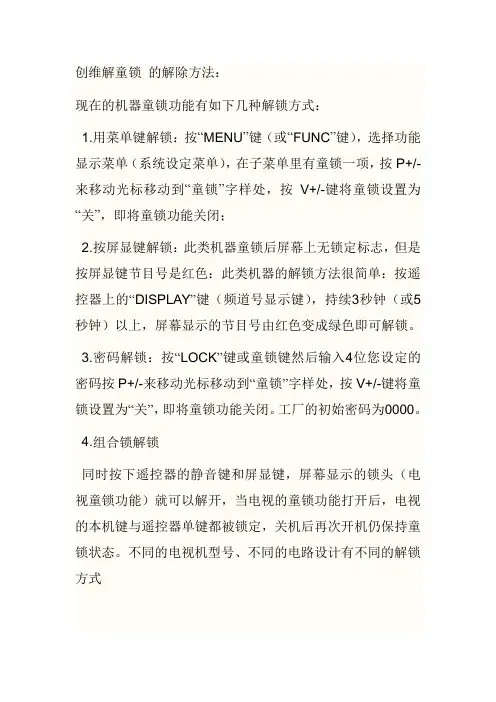 创维解童锁 的解除方法：

现在的机器童锁功能有如下几种解锁方式：

1.用菜单键解锁：按“MENU”键（或“FUNC”键），选择功能显示菜单（系统设定菜单），在子菜单里有童锁一项，按 P+/-来移动光标移动到“童锁”字样处，按 V+/-键将童锁设置为“关”，即将童锁功能关闭；

2.按屏显键解锁：此类机器童锁后屏幕上无锁定标志，但是按屏显键节目号是红色：此类机器的解锁方法很简单：按遥控器上的“DISPLAY”键（频道号显示键），持续3秒钟（或5秒钟）以上，屏幕显示的节目号由红色变成绿色即可解锁。

3.密码解锁：按“LOCK”键或童锁键然后输入4位您设定的密码按 P+/-来移动光标移动到“童锁”字样处，按 V+/-键将童锁设置为“关”，即将童锁功能关闭。工厂的初始密码为0000。

4.组合锁解锁

同时按下遥控器的静音键和屏显键，屏幕显示的锁头（电视童锁功能）就可以解开，当电视的童锁功能打开后，电视的本机键与遥控器单键都被锁定，关机后再次开机仍保持童锁状态。不同的电视机型号、不同的电路设计有不同的解锁方式